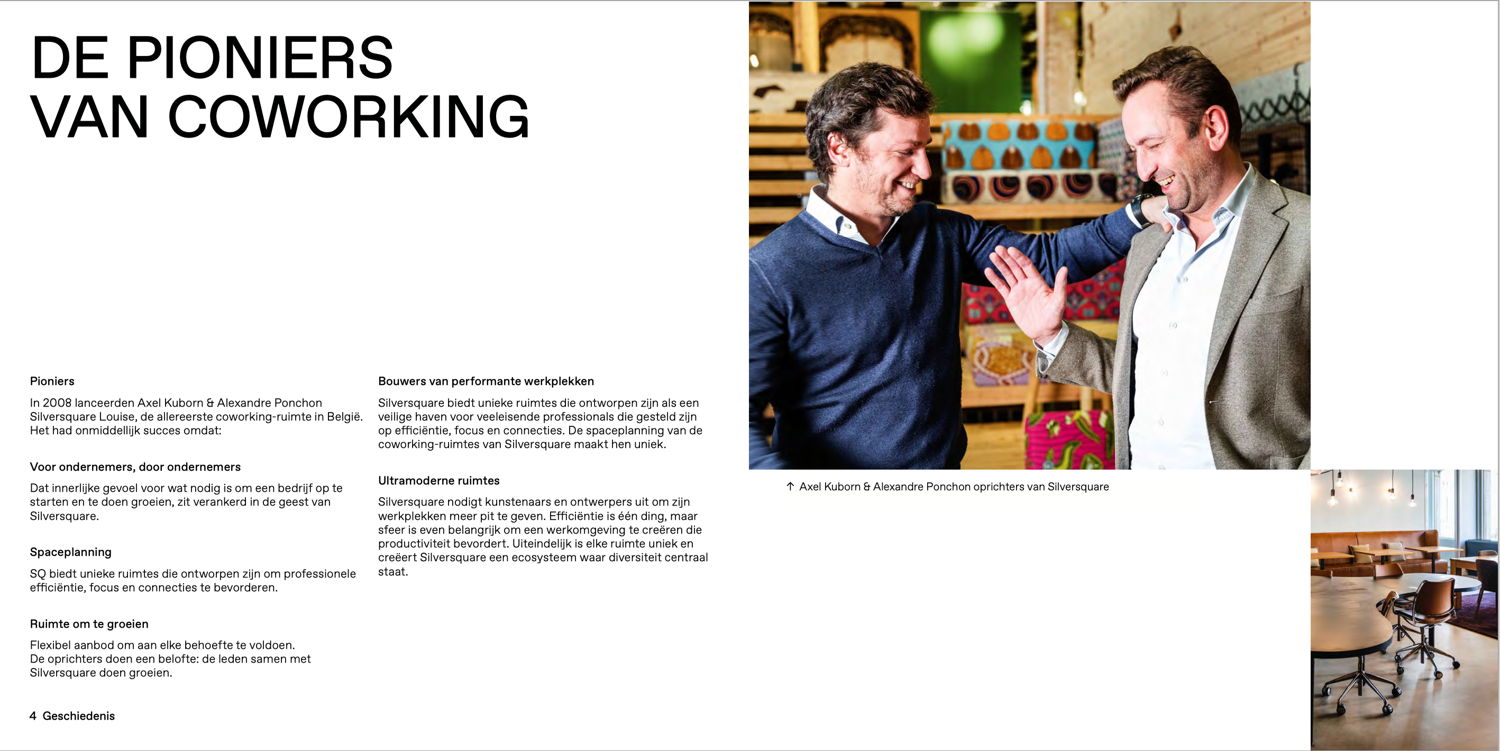 DE PIONIERS
VAN COWORKING

Pioniers

In 2008 lanceerden Axel Kuborn & Alexandre Ponchon Silversquare Louise, de allereerste coworking-ruimte in België. Het had onmiddellijk succes omdat:

Voor ondernemers, door ondernemers

Dat innerlijke gevoel voor wat nodig is om een bedrijf op te starten en te doen groeien, zit verankerd in de geest van Silversquare.

Spaceplanning

SQ biedt unieke ruimtes die ontworpen zijn om professionele efficiëntie, focus en connecties te bevorderen.

Ruimte om te groeien

Flexibel aanbod om aan elke behoefte te voldoen.
De oprichters doen een belofte: de leden samen met Silversquare doen groeien.

Bouwers van performante werkplekken

Silversquare biedt unieke ruimtes die ontworpen zijn als een veilige haven voor veeleisende professionals die gesteld zijn op efficiëntie, focus en connecties. De spaceplanning van de coworking-ruimtes van Silversquare maakt hen uniek.

Ultramoderne ruimtes

Silversquare nodigt kunstenaars en ontwerpers uit om zijn werkplekken meer pit te geven. Efficiëntie is één ding, maar sfeer is even belangrijk om een werkomgeving te creëren die productiviteit bevordert. Uiteindelijk is elke ruimte uniek en creëert Silversquare een ecosysteem waar diversiteit centraal staat.

↑ Axel Kuborn & Alexandre Ponchon oprichters van Silversquare

4 Geschiedenis